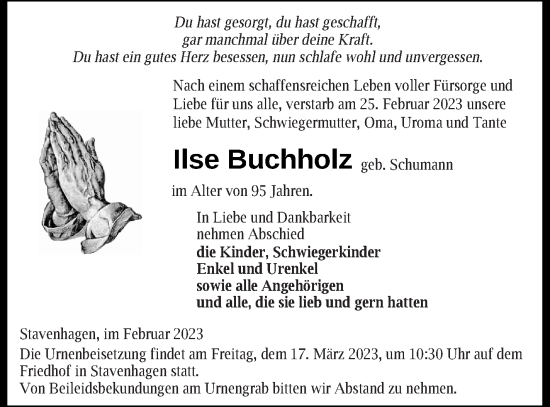 Du hast gesorgt, du hast geschafft,
gar manchmal über deine Kraft.
Du hast ein gutes Herz besessen, nun schlafe wohl und unvergessen.

Nach einem schaffensreichen Leben voller Fürsorge und Liebe für uns alle, verstarb am 25. Februar 2023 unsere liebe Mutter, Schwiegermutter, Oma, Uroma und Tante

Ilse Buchholz geb. Schumann

im Alter von 95 Jahren.

In Liebe und Dankbarkeit
nehmen Abschied
die Kinder, Schwiegerkinder
Enkel und Urenkel
sowie alle Angehörigen
und alle, die sie lieb und gern hatten

Stavenhagen, im Februar 2023
Die Urnenbeisetzung findet am Freitag, dem 17. März 2023, um 10:30 Uhr auf dem Friedhof in Stavenhagen statt.
Von Beileidsbekundungen am Urnengrab bitten wir Abstand zu nehmen.